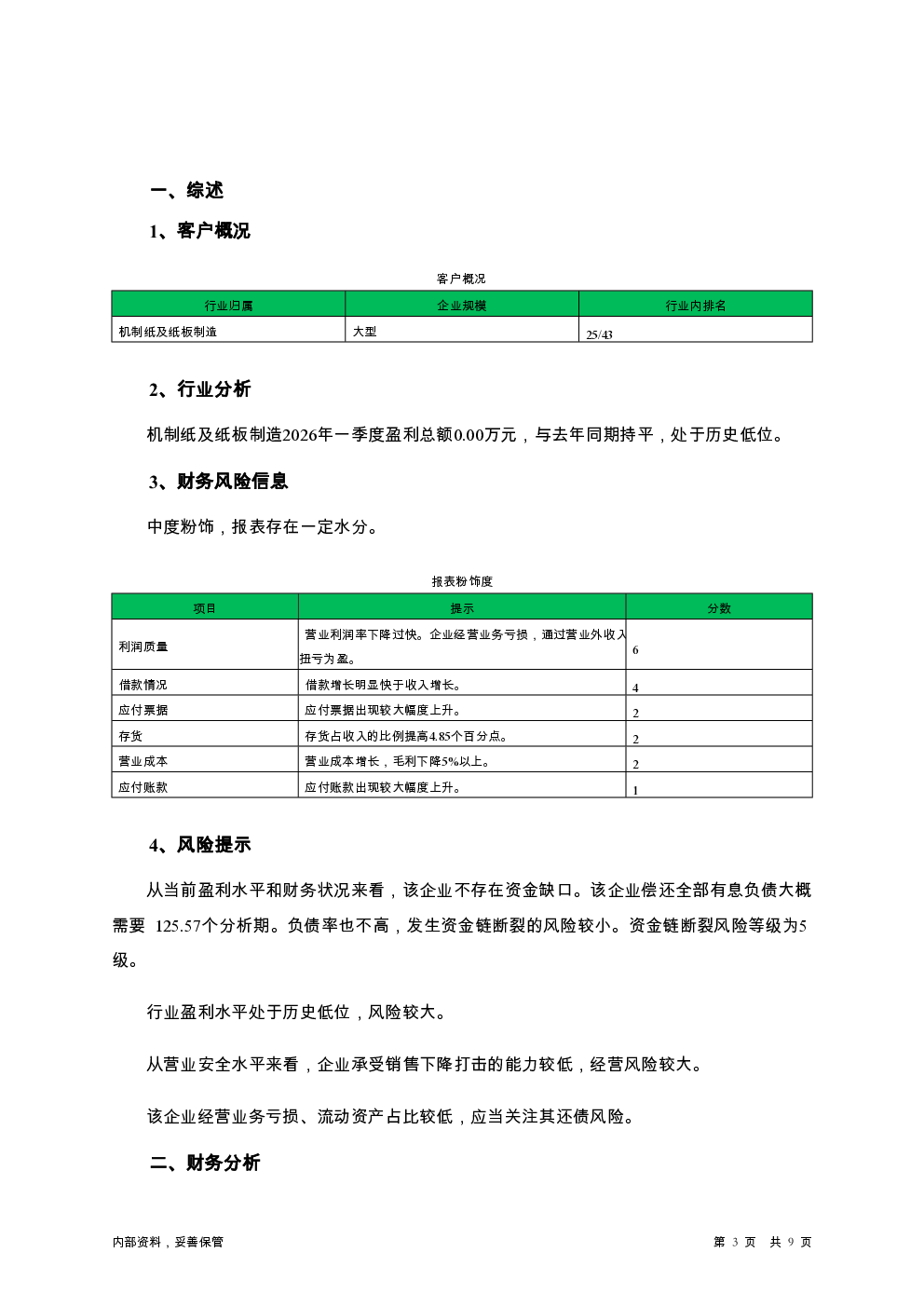 一、综述

1、客户概况

客户概况

| 行业归属 | 企业规模 | 行业内排名 |
|---|---|---|
| 机制纸及纸板制造 | 大型 | 25/43 |

2、行业分析

机制纸及纸板制造2026年一季度盈利总额0.00万元，与去年同期持平，处于历史低位。

3、财务风险信息

中度粉饰，报表存在一定水分。

报表粉饰度

| 项目 | 提示 | 分数 |
|---|---|---|
| 利润质量 | 营业利润率下降过快。企业经营业务亏损，通过营业外收入扭亏为盈。 | 6 |
| 借款情况 | 借款增长明显快于收入增长。 | 4 |
| 应付票据 | 应付票据出现较大幅度上升。 | 2 |
| 存货 | 存货占收入的比例提高4.85个百分点。 | 2 |
| 营业成本 | 营业成本增长，毛利下降5%以上。 | 2 |
| 应付账款 | 应付账款出现较大幅度上升。 | 1 |

4、风险提示

从当前盈利水平和财务状况来看，该企业不存在资金缺口。该企业偿还全部有息负债大概需要 125.57个分析期。负债率也不高，发生资金链断裂的风险较小。资金链断裂风险等级为5级。

行业盈利水平处于历史低位，风险较大。

从营业安全水平来看，企业承受销售下降打击的能力较低，经营风险较大。

该企业经营业务亏损、流动资产占比较低，应当关注其还债风险。

二、财务分析

内部资料，妥善保管

第 3 页 共 9 页